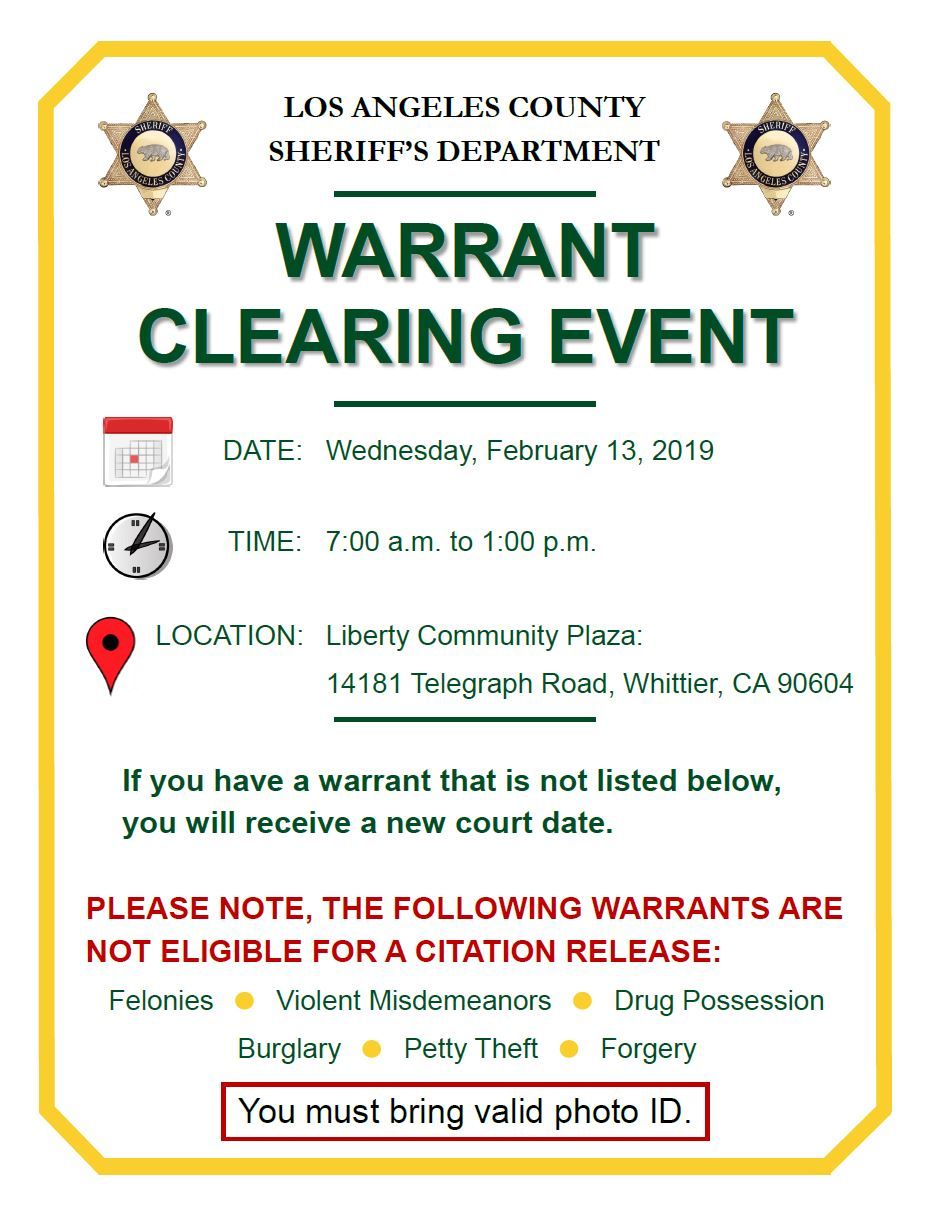 SHERIFF
LOS ANGELES COUNTY

LOS ANGELES COUNTY
SHERIFF'S DEPARTMENT

SHERIFF
LOS ANGELES COUNTY

WARRANT
CLEARING EVENT

DATE: Wednesday, February 13, 2019

TIME: 7:00 a.m. to 1:00 p.m.

LOCATION: Liberty Community Plaza:
14181 Telegraph Road, Whittier, CA 90604

If you have a warrant that is not listed below, you will receive a new court date.

PLEASE NOTE, THE FOLLOWING WARRANTS ARE NOT ELIGIBLE FOR A CITATION RELEASE:

Felonies • Violent Misdemeanors • Drug Possession
Burglary • Petty Theft • Forgery

You must bring valid photo ID.